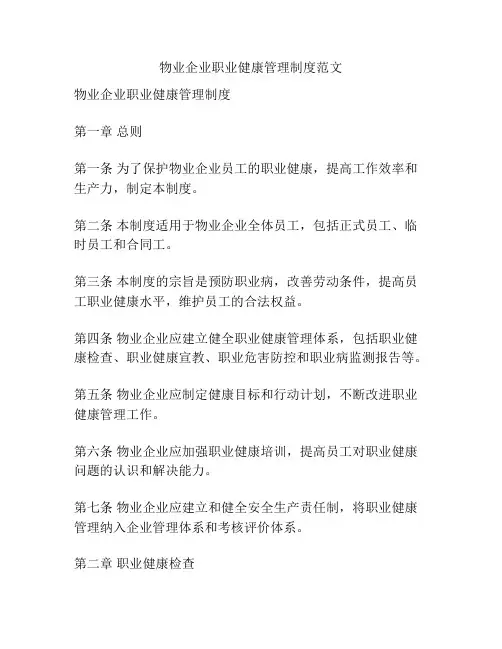 物业企业职业健康管理制度范文

物业企业职业健康管理制度

第一章 总则

第一条 为了保护物业企业员工的职业健康，提高工作效率和生产力，制定本制度。

第二条 本制度适用于物业企业全体员工，包括正式员工、临时员工和合同工。

第三条 本制度的宗旨是预防职业病，改善劳动条件，提高员工职业健康水平，维护员工的合法权益。

第四条 物业企业应建立健全职业健康管理体系，包括职业健康检查、职业健康宣教、职业危害防控和职业病监测报告等。

第五条 物业企业应制定健康目标和行动计划，不断改进职业健康管理工作。

第六条 物业企业应加强职业健康培训，提高员工对职业健康问题的认识和解决能力。

第七条 物业企业应建立和健全安全生产责任制，将职业健康管理纳入企业管理体系和考核评价体系。

第二章 职业健康检查